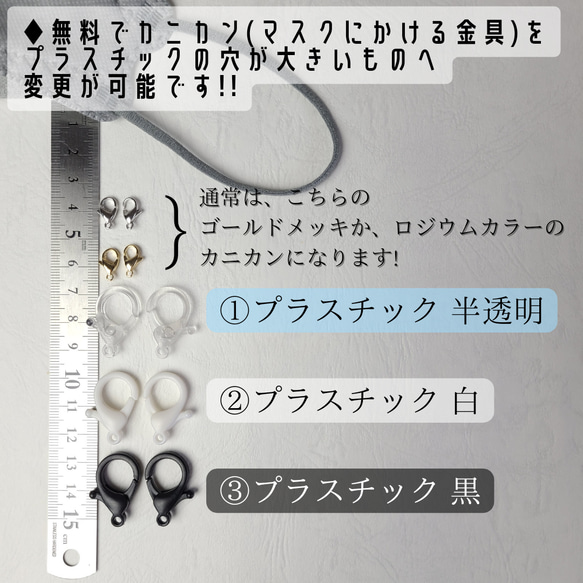 ◆無料でカニカン(マスクにかける金具)をプラスチックの穴が大きいものへ変更が可能です!!

1
2
3
4
5
6
7
8
9
10
11
12
13
14
15
cm

通常は、こちらのゴールドメッキか、ロジウムカラーのカニカンになります!

①プラスチック 半透明

②プラスチック 白

③プラスチック 黒